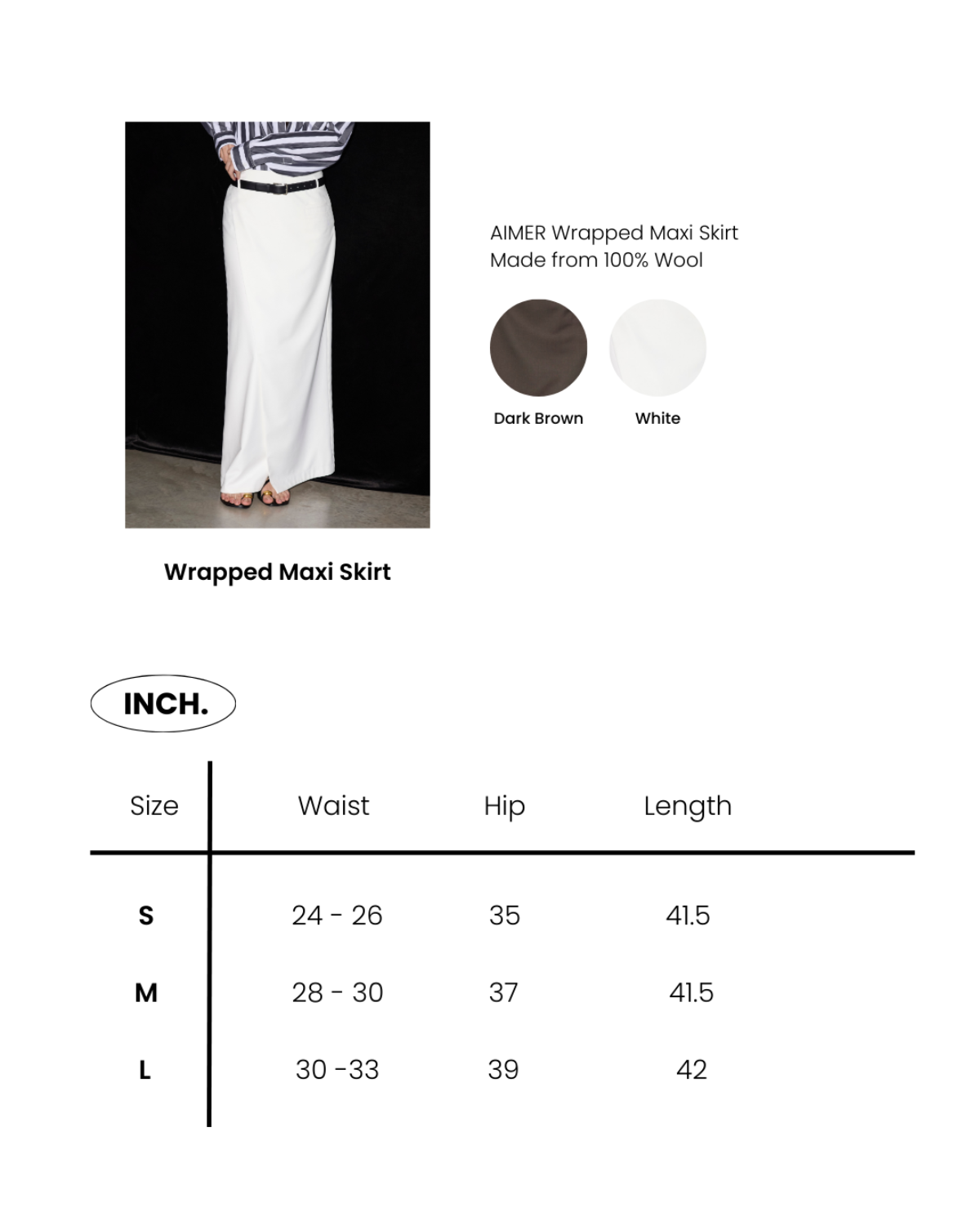 AIMER Wrapped Maxi Skirt
Made from 100% Wool

Dark Brown

White

Wrapped Maxi Skirt

INCH.

| Size | Waist | Hip | Length |
|---|---|---|---|
| S | 24 - 26 | 35 | 41.5 |
| M | 28 - 30 | 37 | 41.5 |
| L | 30 -33 | 39 | 42 |